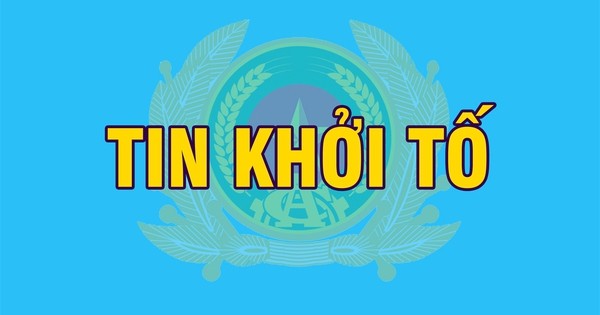 TIN KHỞI TỐ